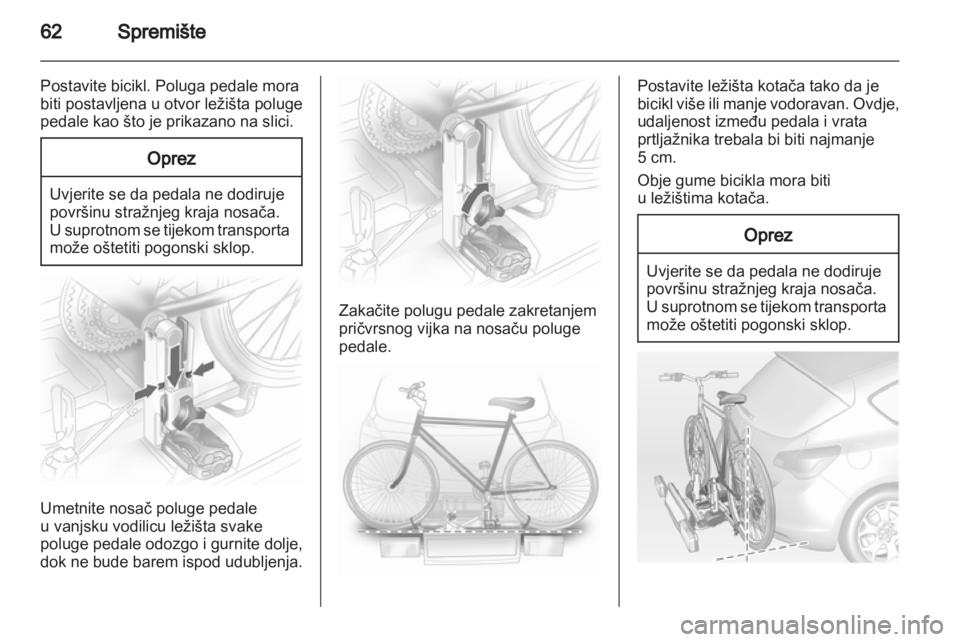 62 Spremište

Postavite bicikl. Poluga pedale mora biti postavljena u otvor ležišta poluge pedale kao što je prikazano na slici.

Oprez

Uvjerite se da pedala ne dodiruje površinu stražnjeg kraja nosača. U suprotnom se tijekom transporta može oštetiti pogonski sklop.

Umetnite nosač poluge pedale u vanjsku vodilicu ležišta svake poluge pedale odozgo i gurnite dolje, dok ne bude barem ispod udubljenja.

Zakačite polugu pedale zakretanjem pričvrsnog vijka na nosaču poluge pedale.

Postavite ležišta kotača tako da je bicikl više ili manje vodoravan. Ovdje, udaljenost između pedala i vrata prtljažnika trebala bi biti najmanje 5 cm.

Obje gume bicikla mora biti u ležištima kotača.

Oprez

Uvjerite se da pedala ne dodiruje površinu stražnjeg kraja nosača. U suprotnom se tijekom transporta može oštetiti pogonski sklop.

carmanualsonline.info